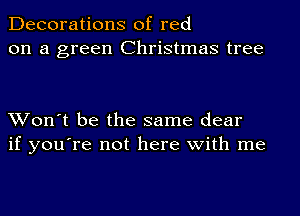 Decorations of red
on a green Christmas tree

Won´t be the same dear
if you´re not here with me